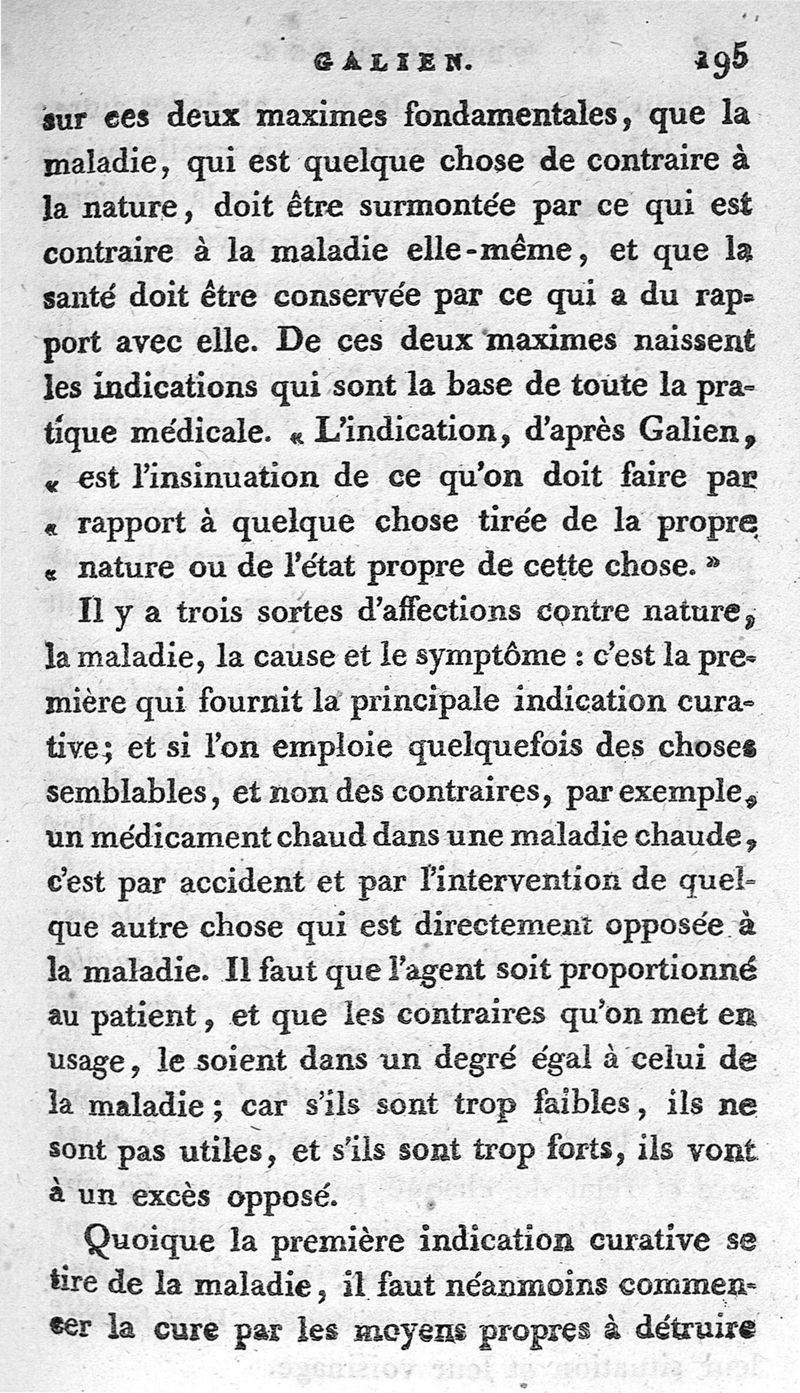 GALIEN. 195

sur ces deux maximes fondamentales, que la maladie, qui est quelque chose de contraire à la nature, doit être surmontée par ce qui est contraire à la maladie elle-même, et que la santé doit être conservée par ce qui a du rapport avec elle. De ces deux maximes naissent les indications qui sont la base de toute la pratique médicale. « L'indication, d'après Galien, « est l'insinuation de ce qu'on doit faire par « rapport à quelque chose tirée de la propre « nature ou de l'état propre de cette chose. »

Il y a trois sortes d'affections contre nature, la maladie, la cause et le symptôme : c'est la première qui fournit la principale indication curative; et si l'on emploie quelquefois des choses semblables, et non des contraires, par exemple, un médicament chaud dans une maladie chaude, c'est par accident et par l'intervention de quelque autre chose qui est directement opposée à la maladie. Il faut que l'agent soit proportionné au patient, et que les contraires qu'on met en usage, le soient dans un degré égal à celui de la maladie; car s'ils sont trop faibles, ils ne sont pas utiles, et s'ils sont trop forts, ils vont à un excès opposé.

Quoique la première indication curative se tire de la maladie, il faut néanmoins commencer la cure par les moyens propres à détruire